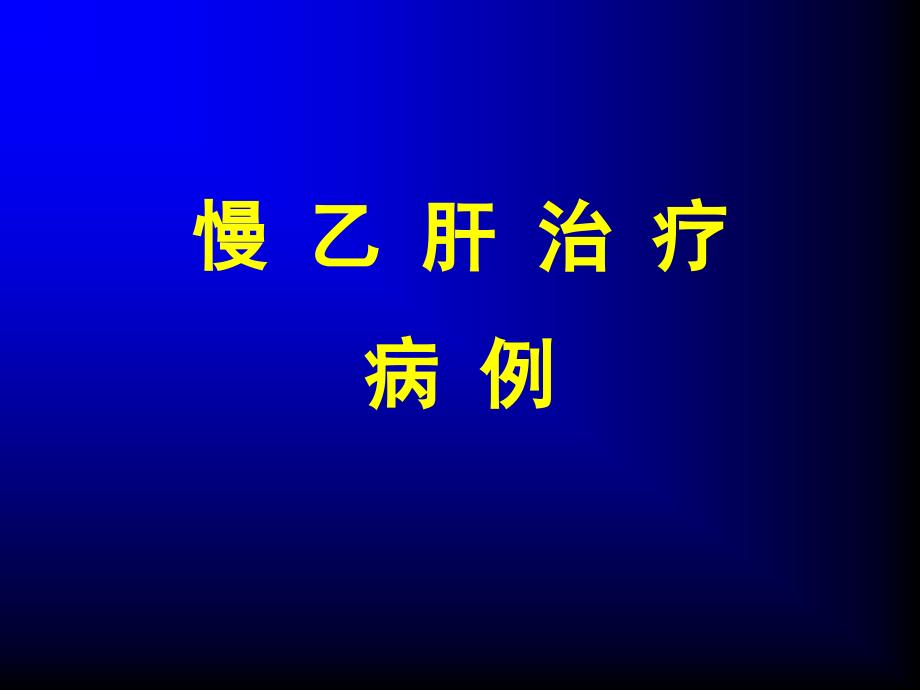 慢 乙 肝 治 疗

病 例